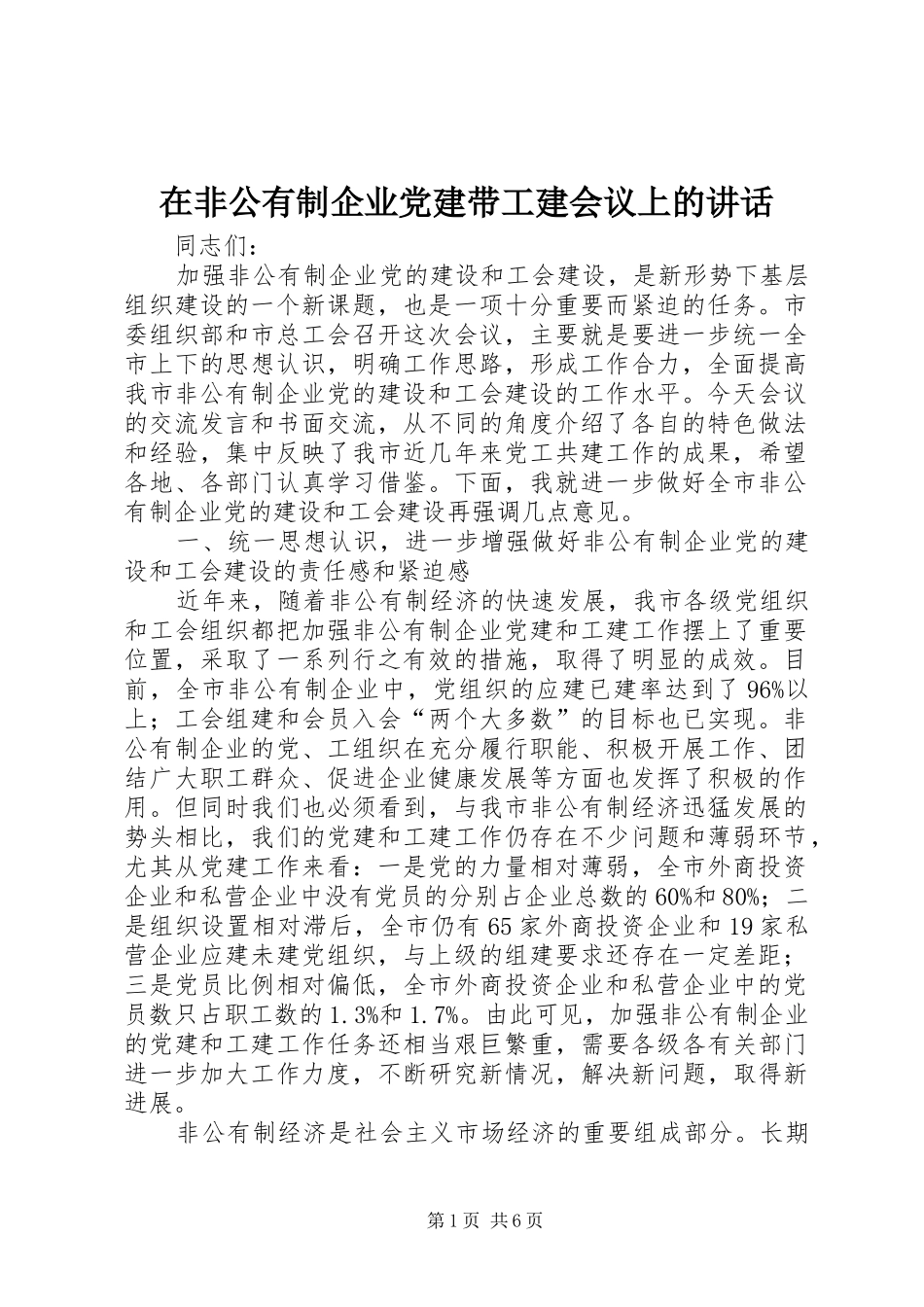 在非公有制企业党建带工建会议上的讲话

同志们：

加强非公有制企业党的建设和工会建设，是新形势下基层组织建设的一个新课题，也是一项十分重要而紧迫的任务。市委组织部和市总工会召开这次会议，主要就是要进一步统一全市上下的思想认识，明确工作思路，形成工作合力，全面提高我市非公有制企业党的建设和工会建设的工作水平。今天会议的交流发言和书面交流，从不同的角度介绍了各自的特色做法和经验，集中反映了我市近几年来党工共建工作的成果，希望各地、各部门认真学习借鉴。下面，我就进一步做好全市非公有制企业党的建设和工会建设再强调几点意见。

一、统一思想认识，进一步增强做好非公有制企业党的建设和工会建设的责任感和紧迫感

近年来，随着非公有制经济的快速发展，我市各级党组织和工会组织都把加强非公有制企业党建和工建工作摆上了重要位置，采取了一系列行之有效的措施，取得了明显的成效。目前，全市非公有制企业中，党组织的应建已建率达到了96%以上；工会组建和会员入会“两个大多数”的目标也已实现。非公有制企业的党、工组织在充分履行职能、积极开展工作、团结广大职工群众、促进企业健康发展等方面也发挥了积极的作用。但同时我们也必须看到，与我市非公有制经济迅猛发展的势头相比，我们的党建和工建工作仍存在不少问题和薄弱环节，尤其从党建工作来看：一是党的力量相对薄弱，全市外商投资企业和私营企业中没有党员的分别占企业总数的60%和80%；二是组织设置相对滞后，全市仍有65家外商投资企业和19家私营企业应建未建党组织，与上级的组建要求还存在一定差距；三是党员比例相对偏低，全市外商投资企业和私营企业中的党员数只占职工数的1.3%和1.7%。由此可见，加强非公有制企业的党建和工建工作任务还相当艰巨繁重，需要各级各有关部门进一步加大工作力度，不断研究新情况，解决新问题，取得新进展。

非公有制经济是社会主义市场经济的重要组成部分。长期

第1页 共6页